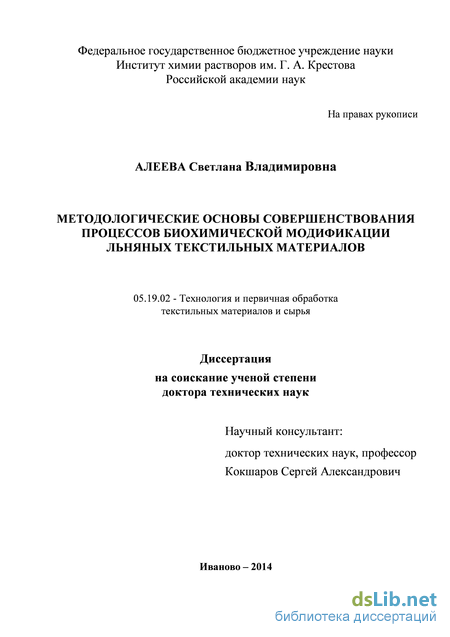 Федеральное государственное бюджетное учреждение науки
Институт химии растворов им. Г. А. Крестова
Российской академии наук

На правах рукописи

АЛЕЕВА Светлана Владимировна

МЕТОДОЛОГИЧЕСКИЕ ОСНОВЫ СОВЕРШЕНСТВОВАНИЯ ПРОЦЕССОВ БИОХИМИЧЕСКОЙ МОДИФИКАЦИИ ЛЬНЯНЫХ ТЕКСТИЛЬНЫХ МАТЕРИАЛОВ

05.19.02 - Технология и первичная обработка текстильных материалов и сырья

Диссертация
на соискание ученой степени
доктора технических наук

Научный консультант:
доктор технических наук, профессор
Кокшаров Сергей Александрович

Иваново – 2014

dsLib.net
библиотека диссертаций